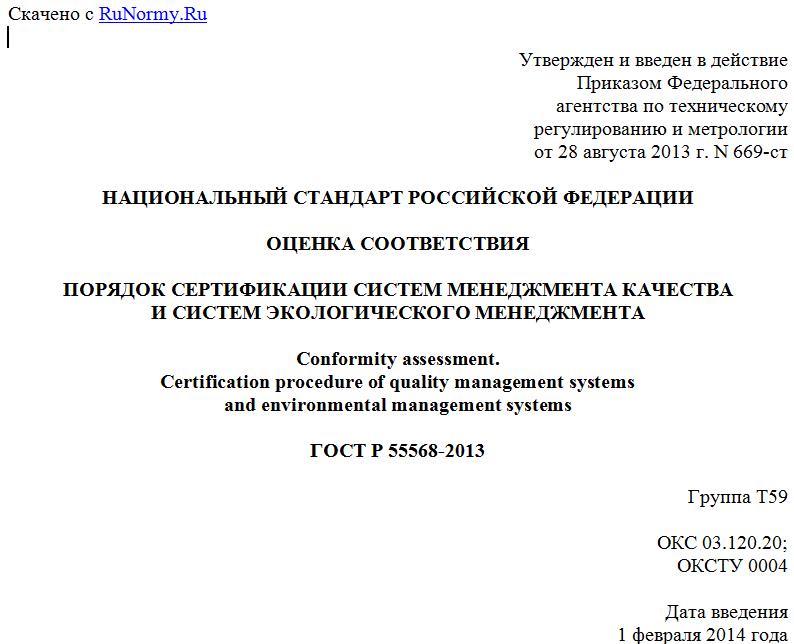 Скачено с RuNormy.Ru

Утвержден и введен в действие Приказом Федерального агентства по техническому регулированию и метрологии от 28 августа 2013 г. N 669-ст

НАЦИОНАЛЬНЫЙ СТАНДАРТ РОССИЙСКОЙ ФЕДЕРАЦИИ

ОЦЕНКА СООТВЕТСТВИЯ

ПОРЯДОК СЕРТИФИКАЦИИ СИСТЕМ МЕНЕДЖМЕНТА КАЧЕСТВА И СИСТЕМ ЭКОЛОГИЧЕСКОГО МЕНЕДЖМЕНТА

Conformity assessment. Certification procedure of quality management systems and environmental management systems

ГОСТ Р 55568-2013

Группа Т59

ОКС 03.120.20; ОКСТУ 0004

Дата введения 1 февраля 2014 года